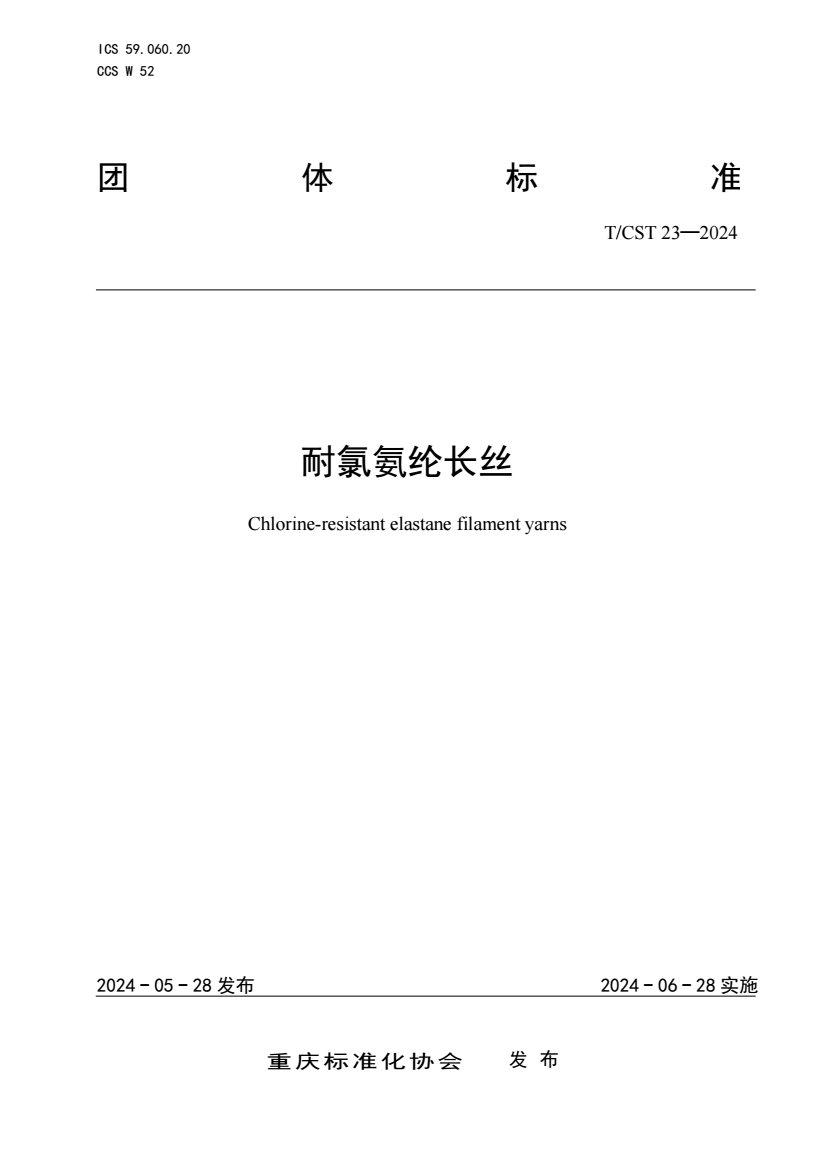 ICS 59.060.20
CCS W 52

团　　　体　　　标　　　准

T/CST 23—2024

耐氯氨纶长丝

Chlorine-resistant elastane filament yarns

2024－05－28 发布　　　　2024－06－28 实施

重庆标准化协会　　发 布